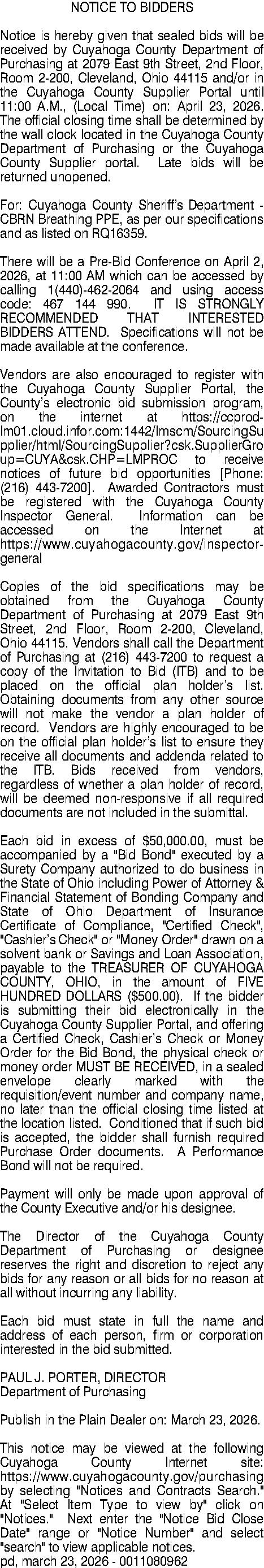 NOTICE TO BIDDERS

Notice is hereby given that sealed bids will be received by Cuyahoga County Department of Purchasing at 2079 East 9th Street, 2nd Floor, Room 2-200, Cleveland, Ohio 44115 and/or in the Cuyahoga County Supplier Portal until 11:00 A.M., (Local Time) on: April 23, 2026. The official closing time shall be determined by the wall clock located in the Cuyahoga County Department of Purchasing or the Cuyahoga County Supplier portal. Late bids will be returned unopened.

For: Cuyahoga County Sheriff's Department - CBRN Breathing PPE, as per our specifications and as listed on RQ16359.

There will be a Pre-Bid Conference on April 2, 2026, at 11:00 AM which can be accessed by calling 1(440)-462-2064 and using access code: 467 144 990. IT IS STRONGLY RECOMMENDED THAT INTERESTED BIDDERS ATTEND. Specifications will not be made available at the conference.

Vendors are also encouraged to register with the Cuyahoga County Supplier Portal, the County's electronic bid submission program, on the internet at https://ccprod-lm01.cloud.infor.com:1442/lmscm/SourcingSupplier/html/SourcingSupplier?csk.SupplierGroup=CUYA&csk.CHP=LMPROC to receive notices of future bid opportunities [Phone: (216) 443-7200]. Awarded Contractors must be registered with the Cuyahoga County Inspector General. Information can be accessed on the Internet at https://www.cuyahogacounty.gov/inspector-general

Copies of the bid specifications may be obtained from the Cuyahoga County Department of Purchasing at 2079 East 9th Street, 2nd Floor, Room 2-200, Cleveland, Ohio 44115. Vendors shall call the Department of Purchasing at (216) 443-7200 to request a copy of the Invitation to Bid (ITB) and to be placed on the official plan holder's list. Obtaining documents from any other source will not make the vendor a plan holder of record. Vendors are highly encouraged to be on the official plan holder's list to ensure they receive all documents and addenda related to the ITB. Bids received from vendors, regardless of whether a plan holder of record, will be deemed non-responsive if all required documents are not included in the submittal.

Each bid in excess of $50,000.00, must be accompanied by a "Bid Bond" executed by a Surety Company authorized to do business in the State of Ohio including Power of Attorney & Financial Statement of Bonding Company and State of Ohio Department of Insurance Certificate of Compliance, "Certified Check", "Cashier's Check" or "Money Order" drawn on a solvent bank or Savings and Loan Association, payable to the TREASURER OF CUYAHOGA COUNTY, OHIO, in the amount of FIVE HUNDRED DOLLARS ($500.00). If the bidder is submitting their bid electronically in the Cuyahoga County Supplier Portal, and offering a Certified Check, Cashier's Check or Money Order for the Bid Bond, the physical check or money order MUST BE RECEIVED, in a sealed envelope clearly marked with the requisition/event number and company name, no later than the official closing time listed at the location listed. Conditioned that if such bid is accepted, the bidder shall furnish required Purchase Order documents. A Performance Bond will not be required.

Payment will only be made upon approval of the County Executive and/or his designee.

The Director of the Cuyahoga County Department of Purchasing or designee reserves the right and discretion to reject any bids for any reason or all bids for no reason at all without incurring any liability.

Each bid must state in full the name and address of each person, firm or corporation interested in the bid submitted.

PAUL J. PORTER, DIRECTOR
Department of Purchasing

Publish in the Plain Dealer on: March 23, 2026.

This notice may be viewed at the following Cuyahoga County Internet site: https://www.cuyahogacounty.gov/purchasing by selecting "Notices and Contracts Search." At "Select Item Type to view by" click on "Notices." Next enter the "Notice Bid Close Date" range or "Notice Number" and select "search" to view applicable notices.
pd, march 23, 2026 - 0011080962